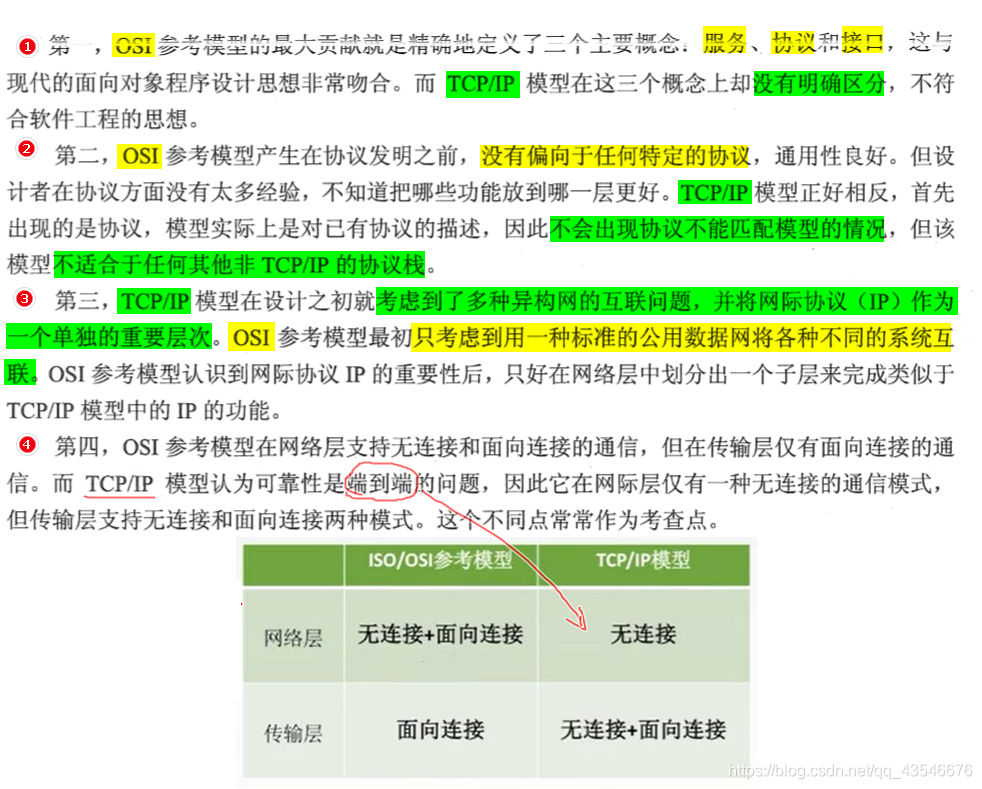 ❶ 第一，OSI 参考模型的最大贡献就是精确地定义了三个主要概念：服务、协议和接口，这与现代的面向对象程序设计思想非常吻合。而 TCP/IP 模型在这三个概念上却没有明确区分，不符合软件工程的思想。

❷ 第二，OSI 参考模型产生在协议发明之前，没有偏向于任何特定的协议，通用性良好。但设计者在协议方面没有太多经验，不知道把哪些功能放到哪一层更好。TCP/IP 模型正好相反，首先出现的是协议，模型实际上是对已有协议的描述，因此不会出现协议不能匹配模型的情况，但该模型不适合于任何其他非 TCP/IP 的协议栈。

❸ 第三，TCP/IP 模型在设计之初就考虑到了多种异构网的互联问题，并将网际协议（IP）作为一个单独的重要层次。OSI 参考模型最初只考虑到用一种标准的公用数据网将各种不同的系统互联。OSI 参考模型认识到网际协议 IP 的重要性后，只好在网络层中划分出一个子层来完成类似于 TCP/IP 模型中的 IP 的功能。

❹ 第四，OSI 参考模型在网络层支持无连接和面向连接的通信，但在传输层仅有面向连接的通信。而 TCP/IP 模型认为可靠性是端到端的问题，因此它在网际层仅有一种无连接的通信模式，但传输层支持无连接和面向连接两种模式。这个不同点常常作为考查点。

| | ISO/OSI参考模型 | TCP/IP模型 |
|---|---|---|
| 网络层 | 无连接+面向连接 | 无连接 |
| 传输层 | 面向连接 | 无连接+面向连接 |

https://blog.csdn.net/qq_43546676